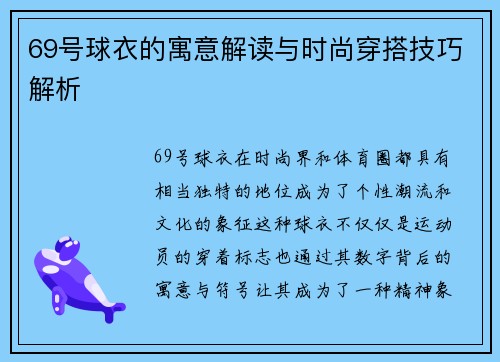 69号球衣的寓意解读与时尚穿搭技巧解析

69号球衣在时尚界和体育圈都具有相当独特的地位成为了个性潮流和文化的象征这种球衣不仅仅是运动员的穿着标志也通过其数字背后的寓意与符号让其成为了一种精神象